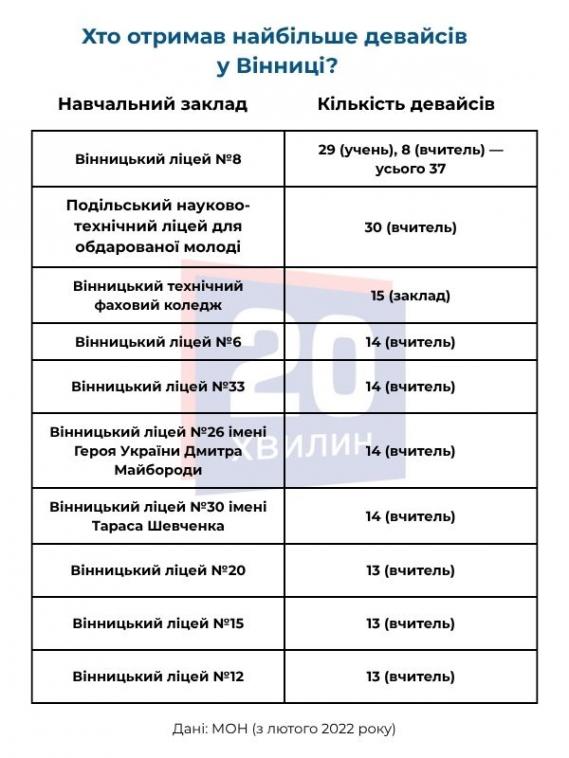 Хто отримав найбільше девайсів у Вінниці?

| Навчальний заклад | Кількість девайсів |
|---|---|
| Вінницький ліцей №8 | 29 (учень), 8 (вчитель) — усього 37 |
| Подільський науково-технічний ліцей для обдарованої молоді | 30 (вчитель) |
| Вінницький технічний фаховий коледж | 15 (заклад) |
| Вінницький ліцей №6 | 14 (вчитель) |
| Вінницький ліцей №33 | 14 (вчитель) |
| Вінницький ліцей №26 імені Героя України Дмитра Майбороди | 14 (вчитель) |
| Вінницький ліцей №30 імені Тараса Шевченка | 14 (вчитель) |
| Вінницький ліцей №20 | 13 (вчитель) |
| Вінницький ліцей №15 | 13 (вчитель) |
| Вінницький ліцей №12 | 13 (вчитель) |

20 ХВИЛИН

Дані: МОН (з лютого 2022 року)